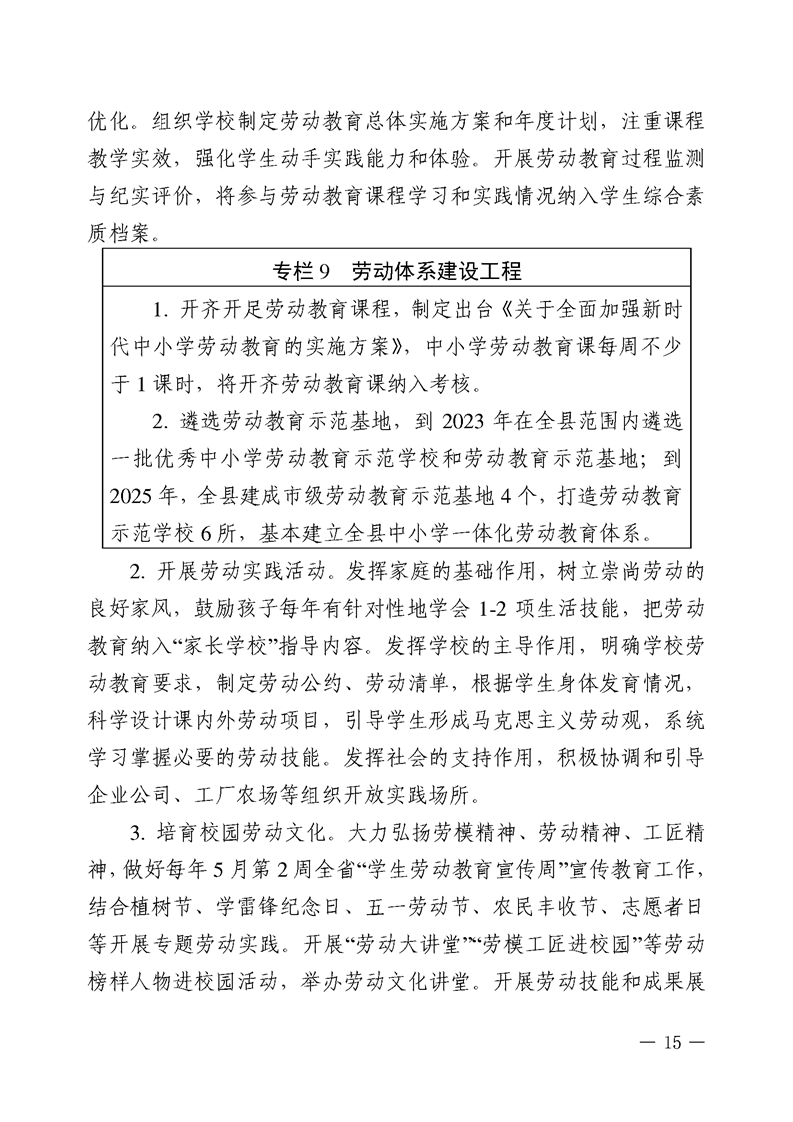 优化。组织学校制定劳动教育总体实施方案和年度计划，注重课程教学实效，强化学生动手实践能力和体验。开展劳动教育过程监测与纪实评价，将参与劳动教育课程学习和实践情况纳入学生综合素质档案。

专栏 9　劳动体系建设工程

1. 开齐开足劳动教育课程，制定出台《关于全面加强新时代中小学劳动教育的实施方案》，中小学劳动教育课每周不少于 1 课时，将开齐劳动教育课纳入考核。

2. 遴选劳动教育示范基地，到 2023 年在全县范围内遴选一批优秀中小学劳动教育示范学校和劳动教育示范基地；到 2025 年，全县建成市级劳动教育示范基地 4 个，打造劳动教育示范学校 6 所，基本建立全县中小学一体化劳动教育体系。

2. 开展劳动实践活动。发挥家庭的基础作用，树立崇尚劳动的良好家风，鼓励孩子每年有针对性地学会 1-2 项生活技能，把劳动教育纳入“家长学校”指导内容。发挥学校的主导作用，明确学校劳动教育要求，制定劳动公约、劳动清单，根据学生身体发育情况，科学设计课内外劳动项目，引导学生形成马克思主义劳动观，系统学习掌握必要的劳动技能。发挥社会的支持作用，积极协调和引导企业公司、工厂农场等组织开放实践场所。

3. 培育校园劳动文化。大力弘扬劳模精神、劳动精神、工匠精神，做好每年 5 月第 2 周全省“学生劳动教育宣传周”宣传教育工作，结合植树节、学雷锋纪念日、五一劳动节、农民丰收节、志愿者日等开展专题劳动实践。开展“劳动大讲堂”“劳模工匠进校园”等劳动榜样人物进校园活动，举办劳动文化讲堂。开展劳动技能和成果展

— 15 —